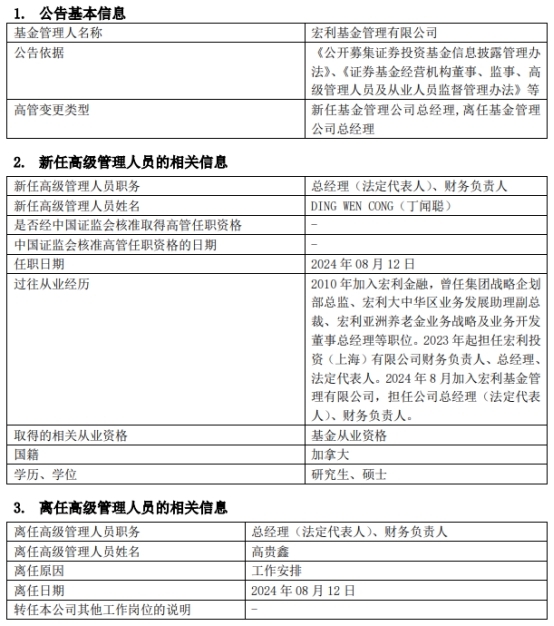 1. 公告基本信息

| 基金管理人名称 | 宏利基金管理有限公司 |
|---|---|
| 公告依据 | 《公开募集证券投资基金信息披露管理办法》、《证券基金经营机构董事、监事、高级管理人员及从业人员监督管理办法》等 |
| 高管变更类型 | 新任基金管理公司总经理，离任基金管理公司总经理 |

2. 新任高级管理人员的相关信息

| 新任高级管理人员职务 | 总经理（法定代表人）、财务负责人 |
|---|---|
| 新任高级管理人员姓名 | DING WEN CONG（丁闻聪） |
| 是否经中国证监会核准取得高管任职资格 | - |
| 中国证监会核准高管任职资格的日期 | - |
| 任职日期 | 2024 年 08 月 12 日 |
| 过往从业经历 | 2010 年加入宏利金融，曾任集团战略企划部总监、宏利大中华区业务发展助理副总裁、宏利亚洲养老金业务战略及业务开发董事总经理等职位。2023 年起担任宏利投资（上海）有限公司财务负责人、总经理、法定代表人。2024 年 8 月加入宏利基金管理有限公司，担任公司总经理（法定代表人）、财务负责人。 |
| 取得的相关从业资格 | 基金从业资格 |
| 国籍 | 加拿大 |
| 学历、学位 | 研究生、硕士 |

3. 离任高级管理人员的相关信息

| 离任高级管理人员职务 | 总经理（法定代表人）、财务负责人 |
|---|---|
| 离任高级管理人员姓名 | 高贵鑫 |
| 离任原因 | 工作安排 |
| 离任日期 | 2024 年 08 月 12 日 |
| 转任本公司其他工作岗位的说明 | - |